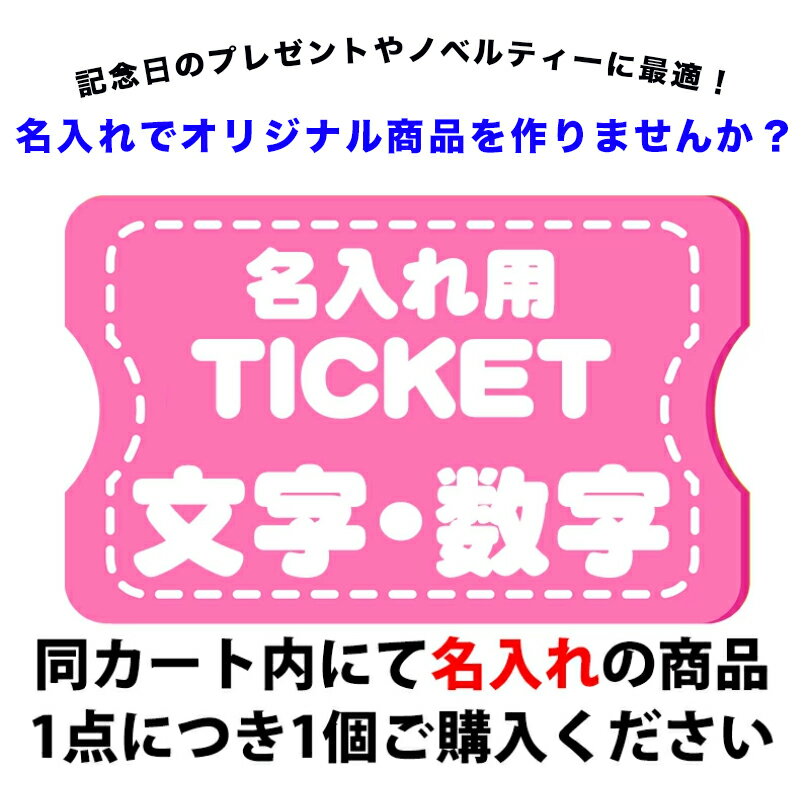 記念日のプレゼントやノベルティーに最適！
名入れでオリジナル商品を作りませんか？

名入れ用
TICKET
文字・数字

同カート内にて名入れの商品
1点につき1個ご購入ください